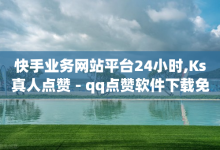 快手业务网站平台24小时,Ks真人点赞 - qq点赞软件下载免